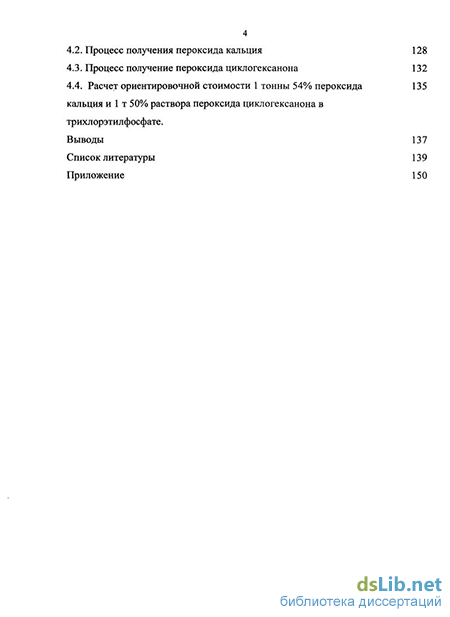 4

4.2. Процесс получения пероксида кальция 128

4.3. Процесс получение пероксида циклогексанона 132

4.4. Расчет ориентировочной стоимости 1 тонны 54% пероксида кальция и 1 т 50% раствора пероксида циклогексанона в трихлорэтилфосфате. 135

Выводы 137

Список литературы 139

Приложение 150

dsLib.net
библиотека диссертаций